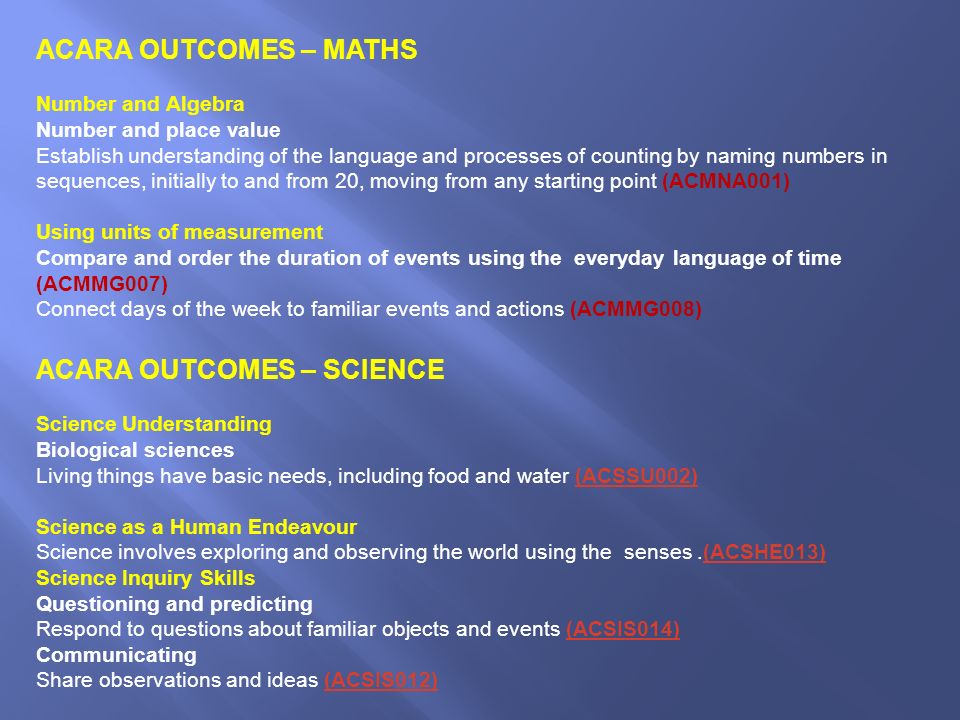 ACARA OUTCOMES – MATHS

Number and Algebra
Number and place value
Establish understanding of the language and processes of counting by naming numbers in sequences, initially to and from 20, moving from any starting point (ACMNA001)

Using units of measurement
Compare and order the duration of events using the everyday language of time (ACMMG007)
Connect days of the week to familiar events and actions (ACMMG008)

ACARA OUTCOMES – SCIENCE

Science Understanding
Biological sciences
Living things have basic needs, including food and water (ACSSU002)

Science as a Human Endeavour
Science involves exploring and observing the world using the senses .(ACSHE013)
Science Inquiry Skills
Questioning and predicting
Respond to questions about familiar objects and events (ACSIS014)
Communicating
Share observations and ideas (ACSIS012)